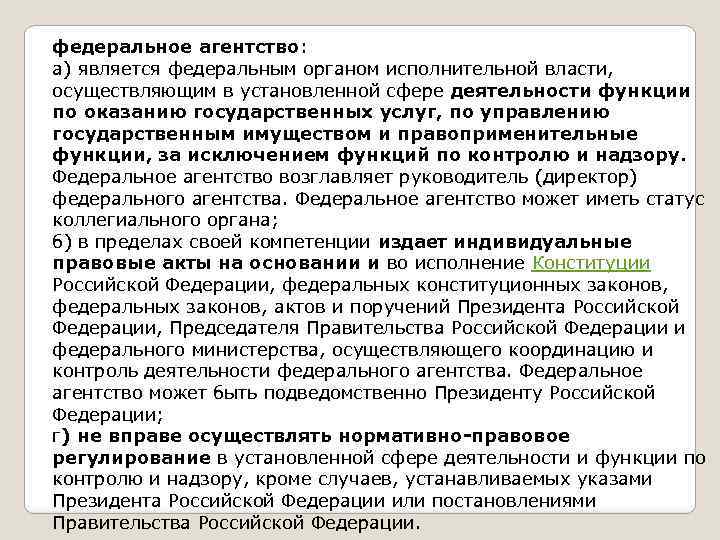 федеральное агентство:
а) является федеральным органом исполнительной власти, осуществляющим в установленной сфере деятельности функции по оказанию государственных услуг, по управлению государственным имуществом и правоприменительные функции, за исключением функций по контролю и надзору. Федеральное агентство возглавляет руководитель (директор) федерального агентства. Федеральное агентство может иметь статус коллегиального органа;
б) в пределах своей компетенции издает индивидуальные правовые акты на основании и во исполнение Конституции Российской Федерации, федеральных конституционных законов, федеральных законов, актов и поручений Президента Российской Федерации, Председателя Правительства Российской Федерации и федерального министерства, осуществляющего координацию и контроль деятельности федерального агентства. Федеральное агентство может быть подведомственно Президенту Российской Федерации;
г) не вправе осуществлять нормативно-правовое регулирование в установленной сфере деятельности и функции по контролю и надзору, кроме случаев, устанавливаемых указами Президента Российской Федерации или постановлениями Правительства Российской Федерации.